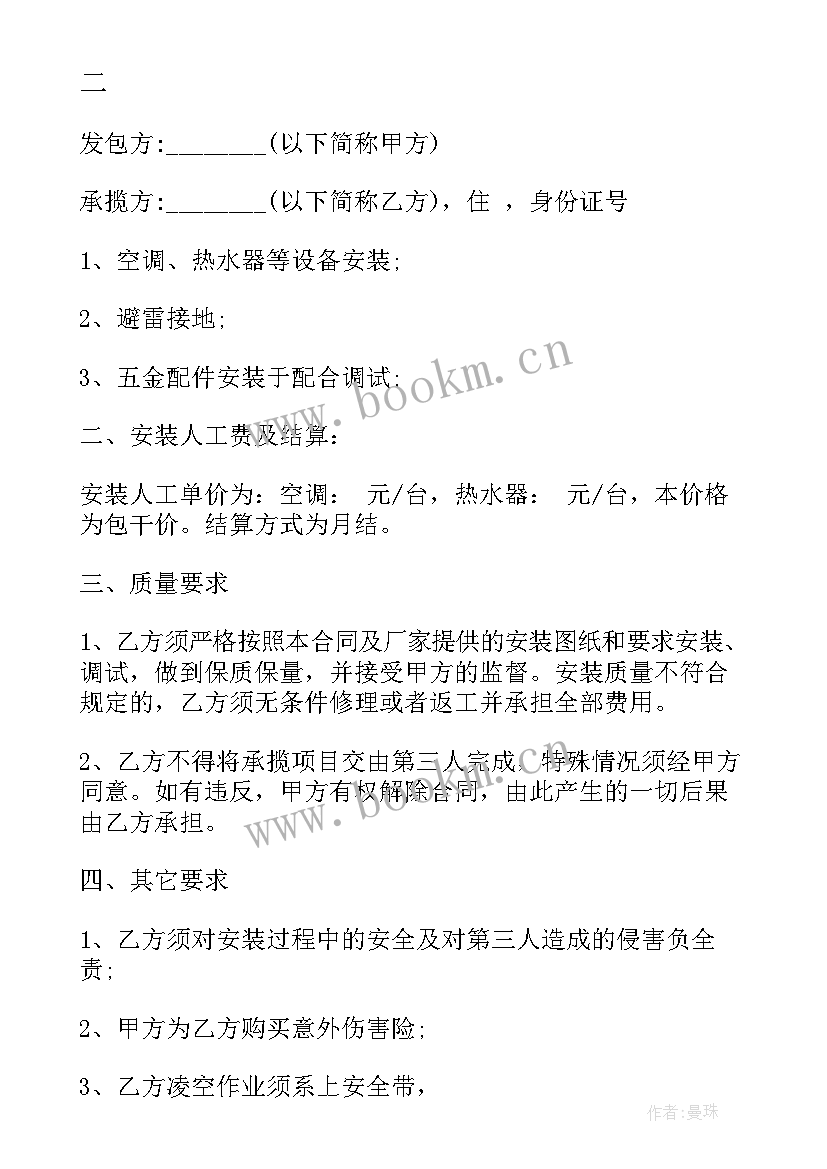 二

发包方:________(以下简称甲方)

承揽方:________(以下简称乙方)，住 ，身份证号

1、空调、热水器等设备安装;

2、避雷接地;

3、五金配件安装于配合调试;

二、安装人工费及结算:

安装人工单价为：空调： 元/台，热水器： 元/台，本价格为包干价。结算方式为月结。

三、质量要求

1、乙方须严格按照本合同及厂家提供的安装图纸和要求安装、调试，做到保质保量，并接受甲方的监督。安装质量不符合规定的，乙方须无条件修理或者返工并承担全部费用。

2、乙方不得将承揽项目交由第三人完成。特殊情况须经甲方同意。如有违反，甲方有权解除合同，由此产生的一切后果由乙方承担。

四、其它要求

1、乙方须对安装过程中的安全及对第三人造成的侵害负全责;

2、甲方为乙方购买意外伤害险;

3、乙方凌空作业须系上安全带，

www.bookm.cn

www.bookm.cn

作者:曼珠